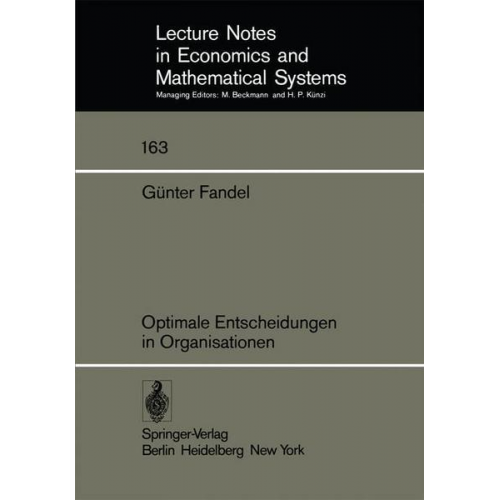 Lecture Notes in Economics and Mathematical Systems
Managing Editors: M. Beckmann and H. P. Künzi

163

Günter Fandel

Optimale Entscheidungen in Organisationen

Springer-Verlag
Berlin Heidelberg New York